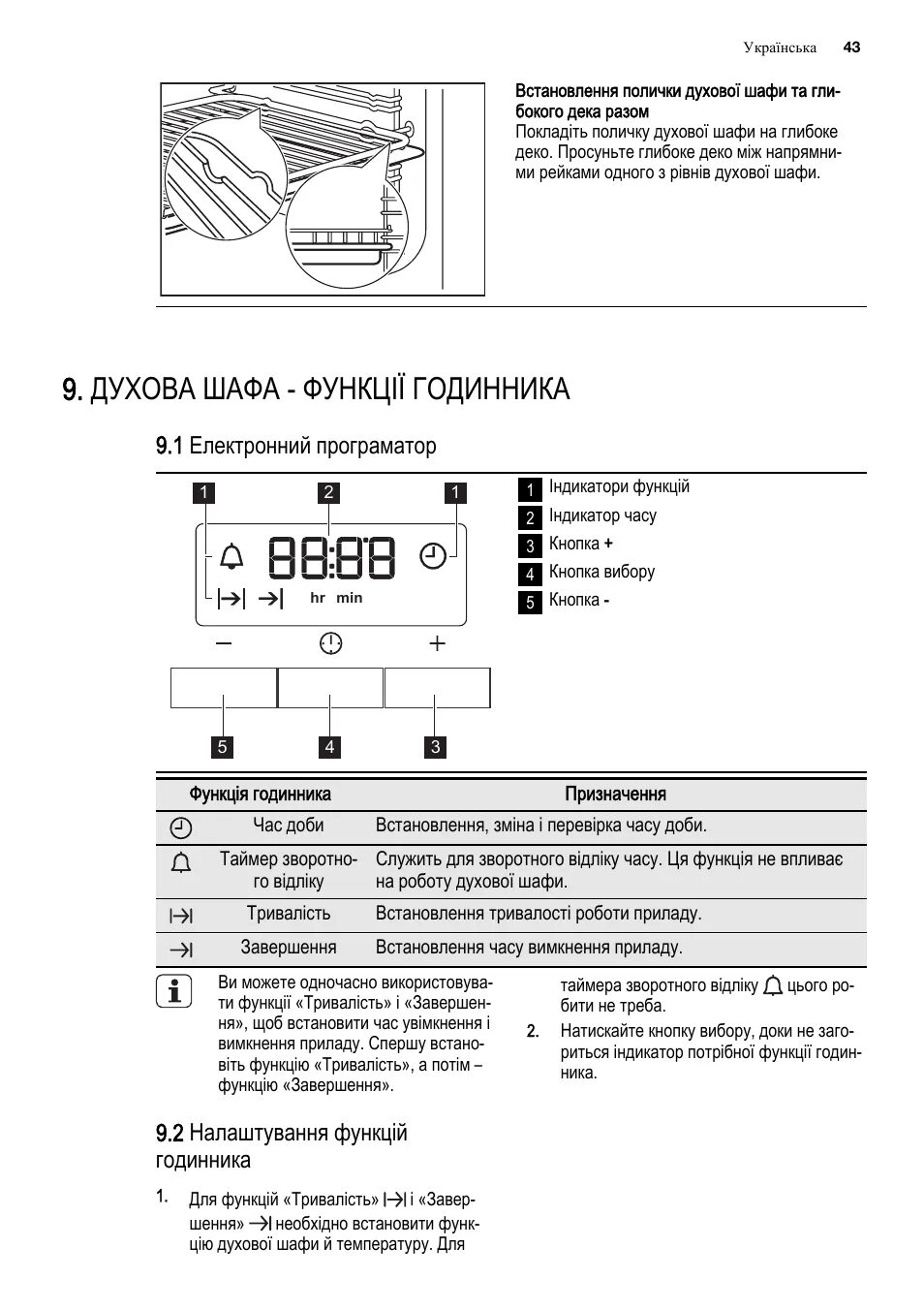 Українська 43

Встановлення полички духової шафи та глибокого дека разом
Покладіть поличку духової шафи на глибоке деко. Просуньте глибоке деко між напрямними рейками одного з рівнів духової шафи.

9. ДУХОВА ШАФА - ФУНКЦІЇ ГОДИННИКА

9.1 Електронний програматор

1 2 1

88:88

hr min

5 4 3

1 Індикатори функцій
2 Індикатор часу
3 Кнопка +
4 Кнопка вибору
5 Кнопка -

| Функція годинника | | Призначення |
|---|---|---|
| | Час доби | Встановлення, зміна і перевірка часу доби. |
| | Таймер зворотного відліку | Служить для зворотного відліку часу. Ця функція не впливає на роботу духової шафи. |
| | Тривалість | Встановлення тривалості роботи приладу. |
| | Завершення | Встановлення часу вимкнення приладу. |

Ви можете одночасно використовувати функції «Тривалість» і «Завершення», щоб встановити час увімкнення і вимкнення приладу. Спершу встановіть функцію «Тривалість», а потім – функцію «Завершення».

9.2 Налаштування функцій годинника

1. Для функцій «Тривалість» і «Завершення» необхідно встановити функцію духової шафи й температуру. Для таймера зворотного відліку цього робити не треба.

2. Натискайте кнопку вибору, доки не загориться індикатор потрібної функції годинника.